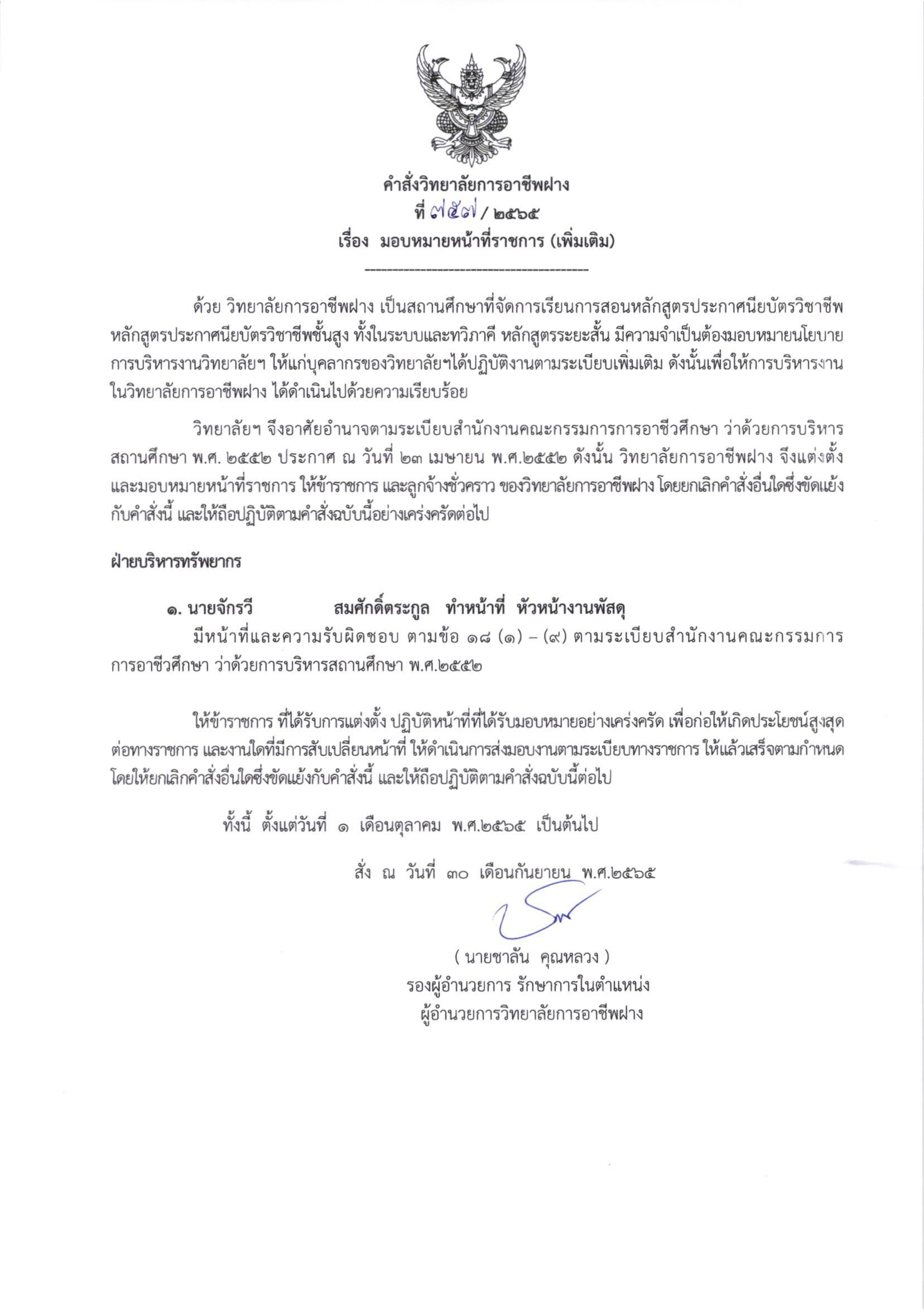 คำสั่งวิทยาลัยการอาชีพฝาง
ที่ ๗๕๗ / ๒๕๖๕
เรื่อง มอบหมายหน้าที่ราชการ (เพิ่มเติม)

ด้วย วิทยาลัยการอาชีพฝาง เป็นสถานศึกษาที่จัดการเรียนการสอนหลักสูตรประกาศนียบัตรวิชาชีพ หลักสูตรประกาศนียบัตรวิชาชีพชั้นสูง ทั้งในระบบและทวิภาคี หลักสูตรระยะสั้น มีความจำเป็นต้องมอบหมายนโยบายการบริหารงานวิทยาลัยฯ ให้แก่บุคลากรของวิทยาลัยฯได้ปฏิบัติงานตามระเบียบเพิ่มเติม ดังนั้นเพื่อให้การบริหารงานในวิทยาลัยการอาชีพฝาง ได้ดำเนินไปด้วยความเรียบร้อย

วิทยาลัยฯ จึงอาศัยอำนาจตามระเบียบสำนักงานคณะกรรมการการอาชีวศึกษา ว่าด้วยการบริหารสถานศึกษา พ.ศ. ๒๕๕๒ ประกาศ ณ วันที่ ๒๓ เมษายน พ.ศ.๒๕๕๒ ดังนั้น วิทยาลัยการอาชีพฝาง จึงแต่งตั้งและมอบหมายหน้าที่ราชการ ให้ข้าราชการ และลูกจ้างชั่วคราว ของวิทยาลัยการอาชีพฝาง โดยยกเลิกคำสั่งอื่นใดซึ่งขัดแย้งกับคำสั่งนี้ และให้ถือปฏิบัติตามคำสั่งฉบับนี้อย่างเคร่งครัดต่อไป

ฝ่ายบริหารทรัพยากร

๑. นายจักรวี สมศักดิ์ตระกูล ทำหน้าที่ หัวหน้างานพัสดุ
มีหน้าที่และความรับผิดชอบ ตามข้อ ๑๘ (๑) – (๙) ตามระเบียบสำนักงานคณะกรรมการการอาชีวศึกษา ว่าด้วยการบริหารสถานศึกษา พ.ศ.๒๕๕๒

ให้ข้าราชการ ที่ได้รับการแต่งตั้ง ปฏิบัติหน้าที่ที่ได้รับมอบหมายอย่างเคร่งครัด เพื่อก่อให้เกิดประโยชน์สูงสุดต่อทางราชการ และงานใดที่มีการสับเปลี่ยนหน้าที่ ให้ดำเนินการส่งมอบงานตามระเบียบทางราชการ ให้แล้วเสร็จตามกำหนด โดยให้ยกเลิกคำสั่งอื่นใดซึ่งขัดแย้งกับคำสั่งนี้ และให้ถือปฏิบัติตามคำสั่งฉบับนี้ต่อไป

ทั้งนี้ ตั้งแต่วันที่ ๑ เดือนตุลาคม พ.ศ.๒๕๖๕ เป็นต้นไป

สั่ง ณ วันที่ ๓๐ เดือนกันยายน พ.ศ.๒๕๖๕

( นายชาลัน คุณหลวง )
รองผู้อำนวยการ รักษาการในตำแหน่ง
ผู้อำนวยการวิทยาลัยการอาชีพฝาง